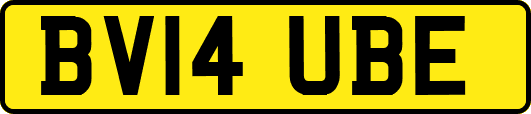 BV14 UBE